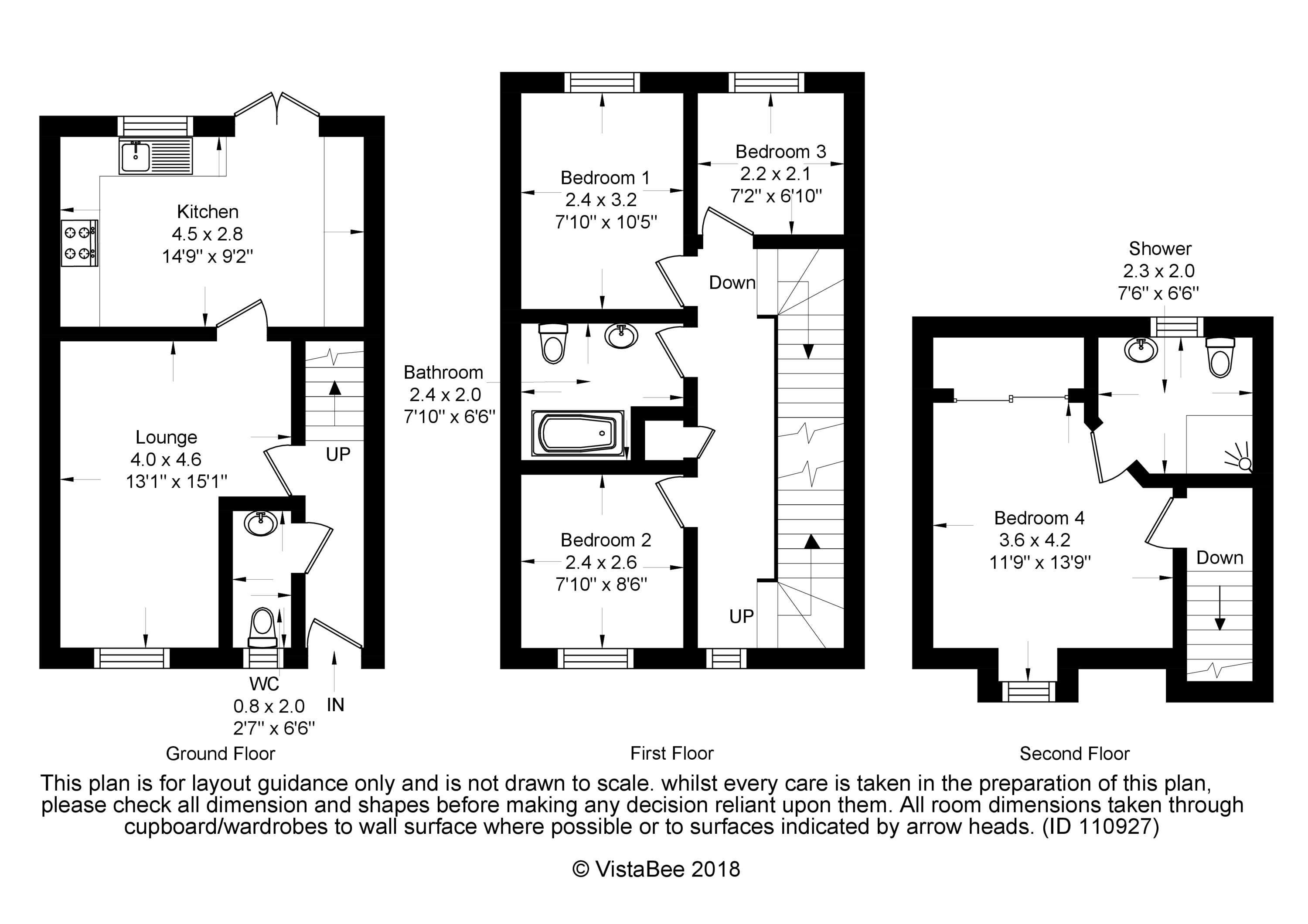 Kitchen
4.5 x 2.8
14'9'' x 9'2''

Lounge
4.0 x 4.6
13'1'' x 15'1''

UP

WC
0.8 x 2.0
2'7'' x 6'6''

IN

Ground Floor

Bedroom 1
2.4 x 3.2
7'10'' x 10'5''

Bedroom 3
2.2 x 2.1
7'2'' x 6'10''

Down

Bathroom
2.4 x 2.0
7'10'' x 6'6''

Bedroom 2
2.4 x 2.6
7'10'' x 8'6''

UP

First Floor

Shower
2.3 x 2.0
7'6'' x 6'6''

Bedroom 4
3.6 x 4.2
11'9'' x 13'9''

Down

Second Floor

This plan is for layout guidance only and is not drawn to scale. whilst every care is taken in the preparation of this plan, please check all dimension and shapes before making any decision reliant upon them. All room dimensions taken through cupboard/wardrobes to wall surface where possible or to surfaces indicated by arrow heads. (ID 110927)

© VistaBee 2018